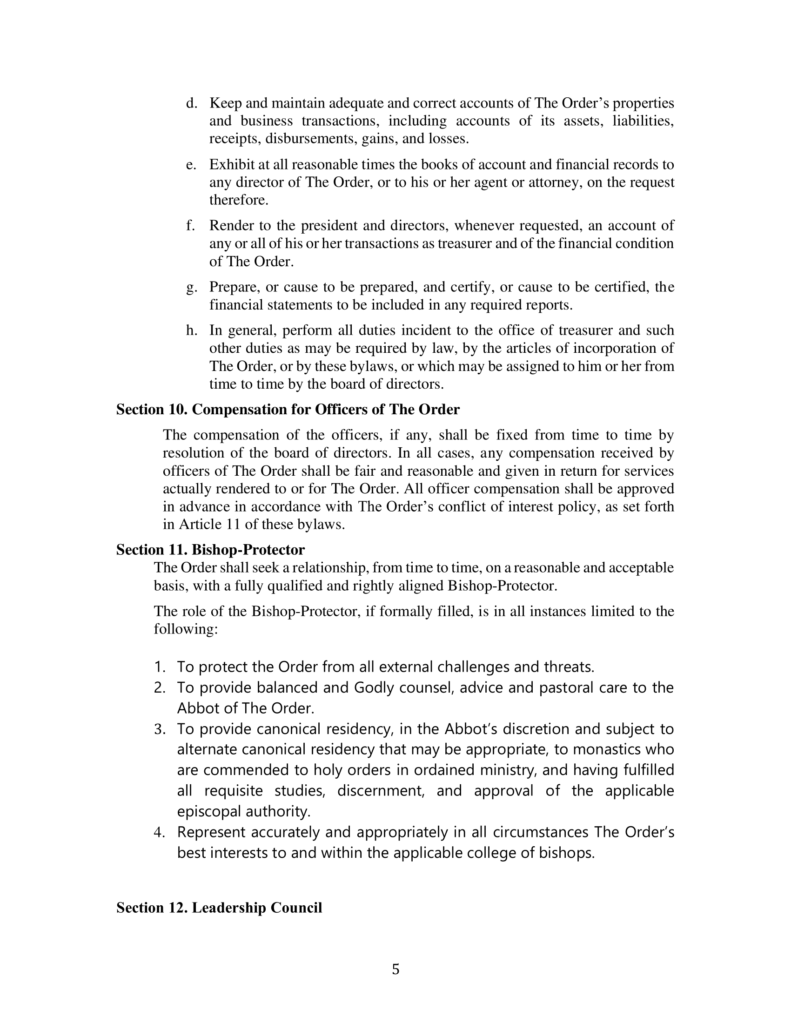 d. Keep and maintain adequate and correct accounts of The Order's properties and business transactions, including accounts of its assets, liabilities, receipts, disbursements, gains, and losses.

e. Exhibit at all reasonable times the books of account and financial records to any director of The Order, or to his or her agent or attorney, on the request therefore.

f. Render to the president and directors, whenever requested, an account of any or all of his or her transactions as treasurer and of the financial condition of The Order.

g. Prepare, or cause to be prepared, and certify, or cause to be certified, the financial statements to be included in any required reports.

h. In general, perform all duties incident to the office of treasurer and such other duties as may be required by law, by the articles of incorporation of The Order, or by these bylaws, or which may be assigned to him or her from time to time by the board of directors.

Section 10. Compensation for Officers of The Order

The compensation of the officers, if any, shall be fixed from time to time by resolution of the board of directors. In all cases, any compensation received by officers of The Order shall be fair and reasonable and given in return for services actually rendered to or for The Order. All officer compensation shall be approved in advance in accordance with The Order's conflict of interest policy, as set forth in Article 11 of these bylaws.

Section 11. Bishop-Protector

The Order shall seek a relationship, from time to time, on a reasonable and acceptable basis, with a fully qualified and rightly aligned Bishop-Protector.

The role of the Bishop-Protector, if formally filled, is in all instances limited to the following:

1. To protect the Order from all external challenges and threats.
2. To provide balanced and Godly counsel, advice and pastoral care to the Abbot of The Order.
3. To provide canonical residency, in the Abbot's discretion and subject to alternate canonical residency that may be appropriate, to monastics who are commended to holy orders in ordained ministry, and having fulfilled all requisite studies, discernment, and approval of the applicable episcopal authority.
4. Represent accurately and appropriately in all circumstances The Order's best interests to and within the applicable college of bishops.

Section 12. Leadership Council

5